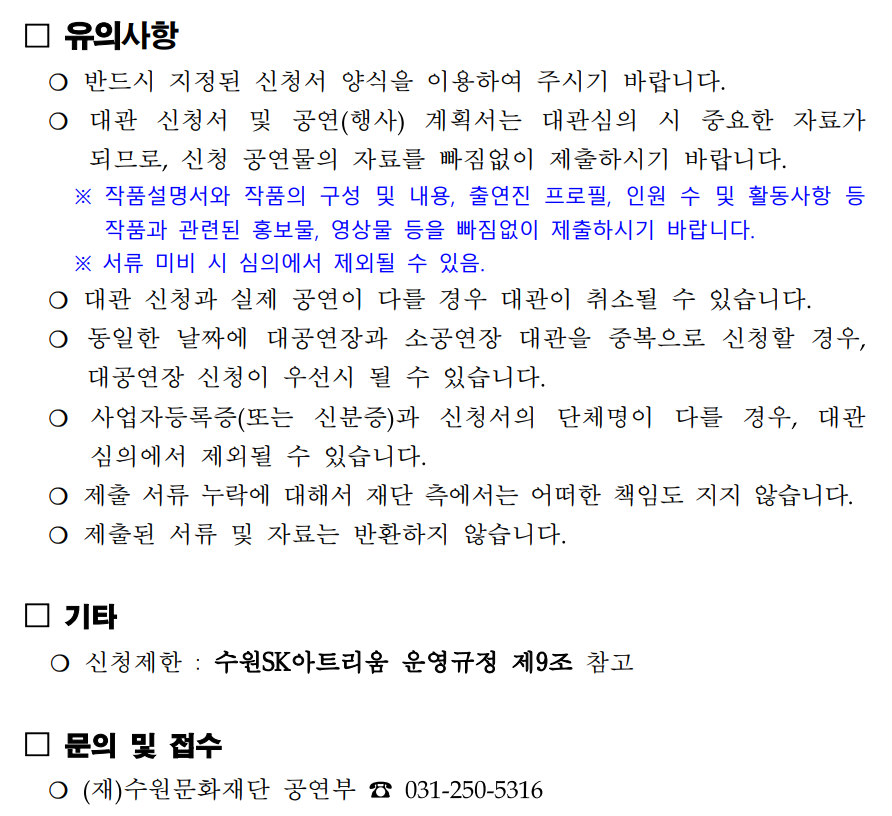 □ 유의사항

○ 반드시 지정된 신청서 양식을 이용하여 주시기 바랍니다.

○ 대관 신청서 및 공연(행사) 계획서는 대관심의 시 중요한 자료가 되므로, 신청 공연물의 자료를 빠짐없이 제출하시기 바랍니다.

※ 작품설명서와 작품의 구성 및 내용, 출연진 프로필, 인원 수 및 활동사항 등 작품과 관련된 홍보물, 영상물 등을 빠짐없이 제출하시기 바랍니다.

※ 서류 미비 시 심의에서 제외될 수 있음.

○ 대관 신청과 실제 공연이 다를 경우 대관이 취소될 수 있습니다.

○ 동일한 날짜에 대공연장과 소공연장 대관을 중복으로 신청할 경우, 대공연장 신청이 우선시 될 수 있습니다.

○ 사업자등록증(또는 신분증)과 신청서의 단체명이 다를 경우, 대관 심의에서 제외될 수 있습니다.

○ 제출 서류 누락에 대해서 재단 측에서는 어떠한 책임도 지지 않습니다.

○ 제출된 서류 및 자료는 반환하지 않습니다.

□ 기타

○ 신청제한 : 수원SK아트리움 운영규정 제9조 참고

□ 문의 및 접수

○ (재)수원문화재단 공연부 ☎ 031-250-5316